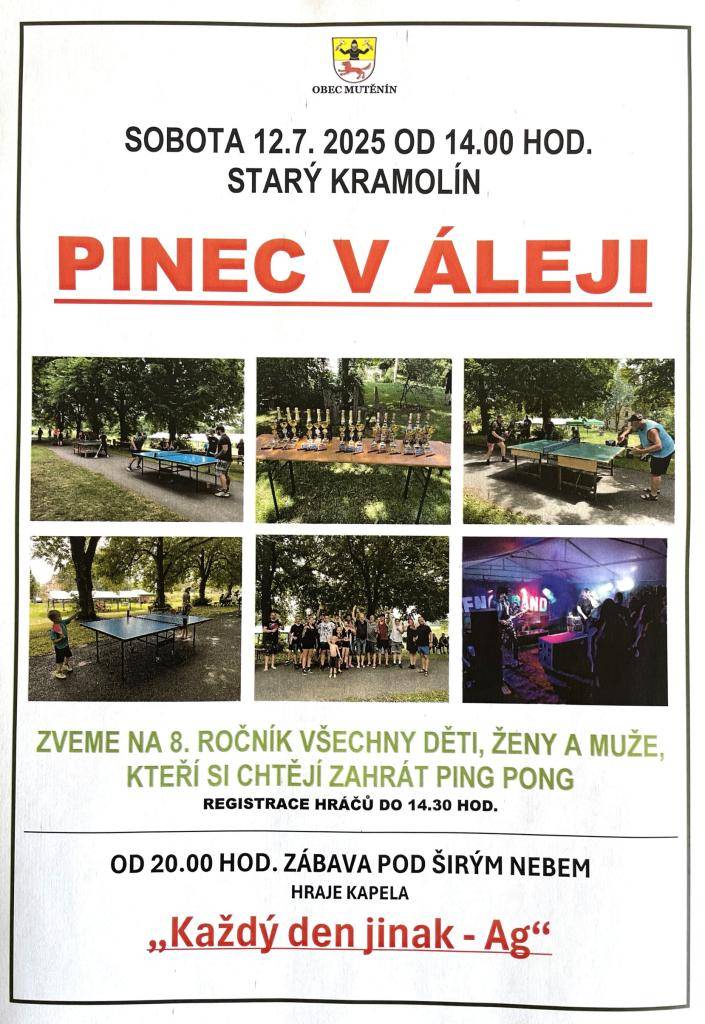 OBEC MUTĚNÍN

SOBOTA 12.7. 2025 OD 14.00 HOD.
STARÝ KRAMOLÍN

PINEC V ÁLEJI

ZVEME NA 8. ROČNÍK VŠECHNY DĚTI, ŽENY A MUŽE, KTEŘÍ SI CHTĚJÍ ZAHRÁT PING PONG

REGISTRACE HRÁČŮ DO 14.30 HOD.

OD 20.00 HOD. ZÁBAVA POD ŠIRÝM NEBEM
HRAJE KAPELA

„Každý den jinak - Ag“